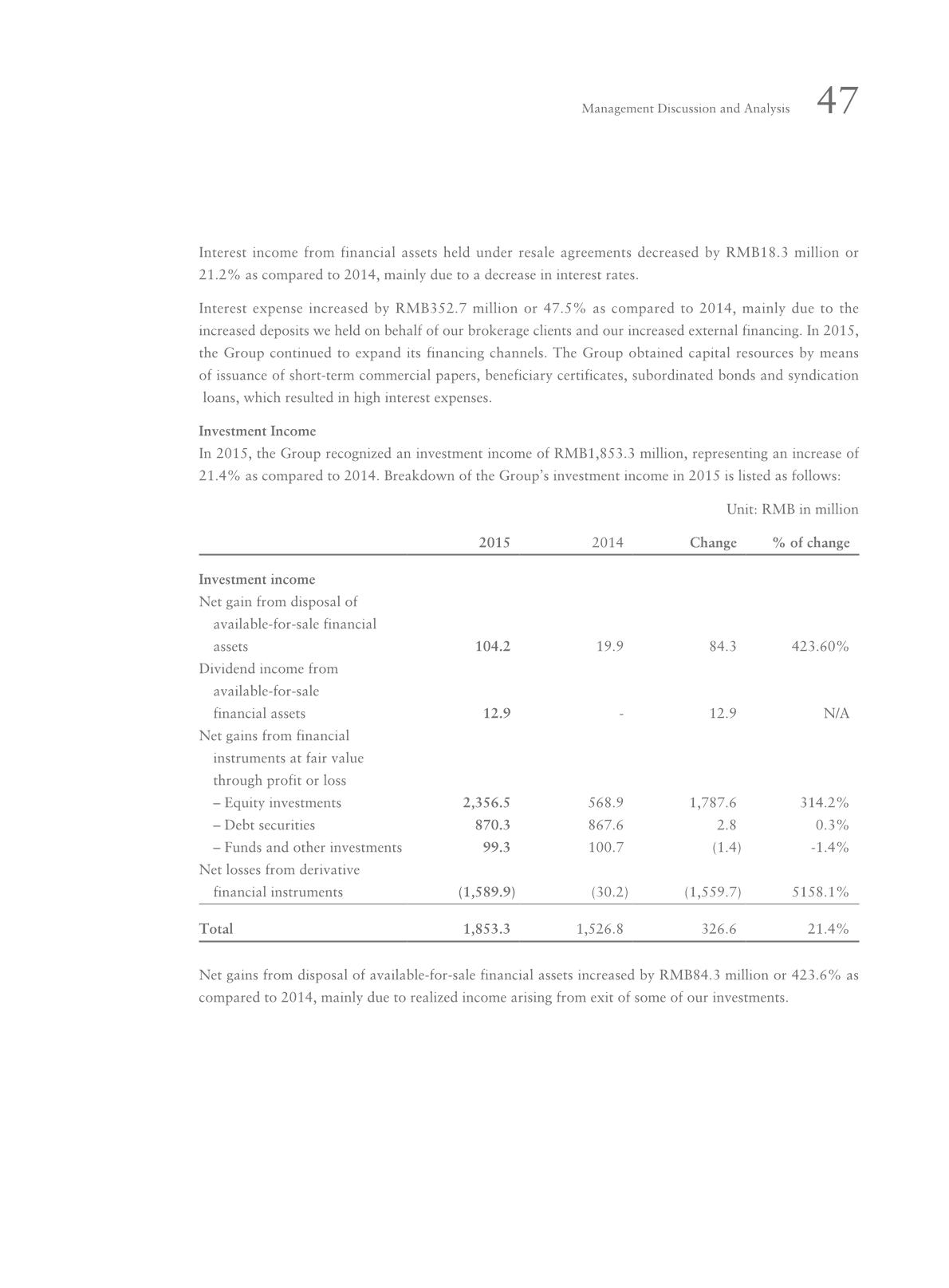 Management Discussion and Analysis 47

Interest income from financial assets held under resale agreements decreased by RMB18.3 million or 21.2% as compared to 2014, mainly due to a decrease in interest rates.

Interest expense increased by RMB352.7 million or 47.5% as compared to 2014, mainly due to the increased deposits we held on behalf of our brokerage clients and our increased external financing. In 2015, the Group continued to expand its financing channels. The Group obtained capital resources by means of issuance of short-term commercial papers, beneficiary certificates, subordinated bonds and syndication loans, which resulted in high interest expenses.

Investment Income
In 2015, the Group recognized an investment income of RMB1,853.3 million, representing an increase of 21.4% as compared to 2014. Breakdown of the Group's investment income in 2015 is listed as follows:

Unit: RMB in million

| | 2015 | 2014 | Change | % of change |
|---|---|---|---|---|
| Investment income | | | | |
| Net gain from disposal of available-for-sale financial assets | 104.2 | 19.9 | 84.3 | 423.60% |
| Dividend income from available-for-sale financial assets | 12.9 | - | 12.9 | N/A |
| Net gains from financial instruments at fair value through profit or loss | | | | |
| – Equity investments | 2,356.5 | 568.9 | 1,787.6 | 314.2% |
| – Debt securities | 870.3 | 867.6 | 2.8 | 0.3% |
| – Funds and other investments | 99.3 | 100.7 | (1.4) | -1.4% |
| Net losses from derivative financial instruments | (1,589.9) | (30.2) | (1,559.7) | 5158.1% |
| Total | 1,853.3 | 1,526.8 | 326.6 | 21.4% |

Net gains from disposal of available-for-sale financial assets increased by RMB84.3 million or 423.6% as compared to 2014, mainly due to realized income arising from exit of some of our investments.